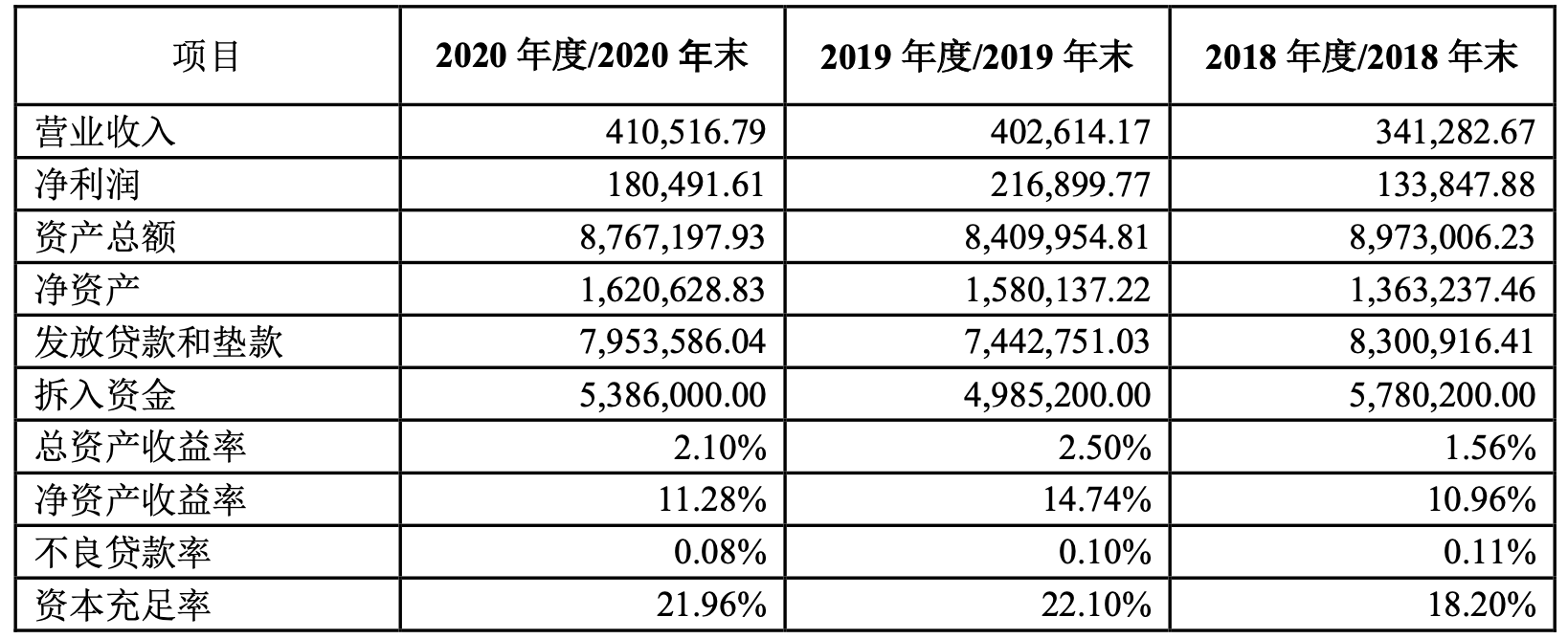 | 项目 | 2020 年度/2020 年末 | 2019 年度/2019 年末 | 2018 年度/2018 年末 |
|---|---|---|---|
| 营业收入 | 410,516.79 | 402,614.17 | 341,282.67 |
| 净利润 | 180,491.61 | 216,899.77 | 133,847.88 |
| 资产总额 | 8,767,197.93 | 8,409,954.81 | 8,973,006.23 |
| 净资产 | 1,620,628.83 | 1,580,137.22 | 1,363,237.46 |
| 发放贷款和垫款 | 7,953,586.04 | 7,442,751.03 | 8,300,916.41 |
| 拆入资金 | 5,386,000.00 | 4,985,200.00 | 5,780,200.00 |
| 总资产收益率 | 2.10% | 2.50% | 1.56% |
| 净资产收益率 | 11.28% | 14.74% | 10.96% |
| 不良贷款率 | 0.08% | 0.10% | 0.11% |
| 资本充足率 | 21.96% | 22.10% | 18.20% |